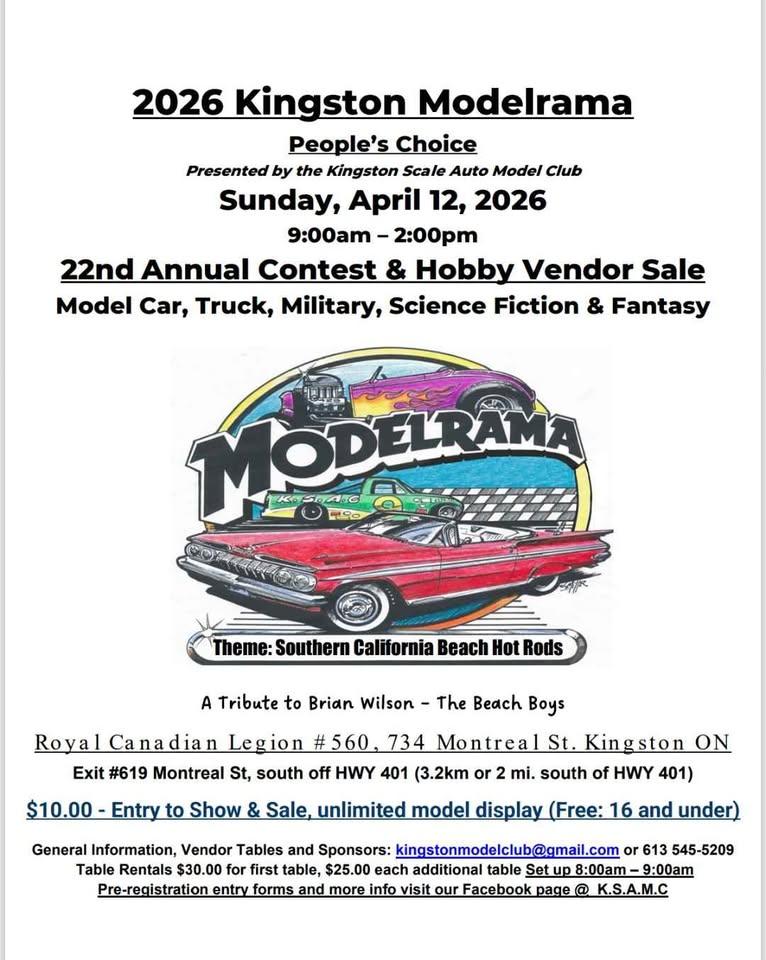 2026 Kingston Modelrama

People's Choice

Presented by the Kingston Scale Auto Model Club

Sunday, April 12, 2026

9:00am – 2:00pm

22nd Annual Contest & Hobby Vendor Sale

Model Car, Truck, Military, Science Fiction & Fantasy

MODELRAMA

K.S.A.M.C

Theme: Southern California Beach Hot Rods

A Tribute to Brian Wilson - The Beach Boys

Royal Canadian Legion #560, 734 Montreal St. Kingston ON

Exit #619 Montreal St, south off HWY 401 (3.2km or 2 mi. south of HWY 401)

$10.00 - Entry to Show & Sale, unlimited model display (Free: 16 and under)

General Information, Vendor Tables and Sponsors: kingstonmodelclub@gmail.com or 613 545-5209
Table Rentals $30.00 for first table, $25.00 each additional table Set up 8:00am – 9:00am
Pre-registration entry forms and more info visit our Facebook page @ K.S.A.M.C